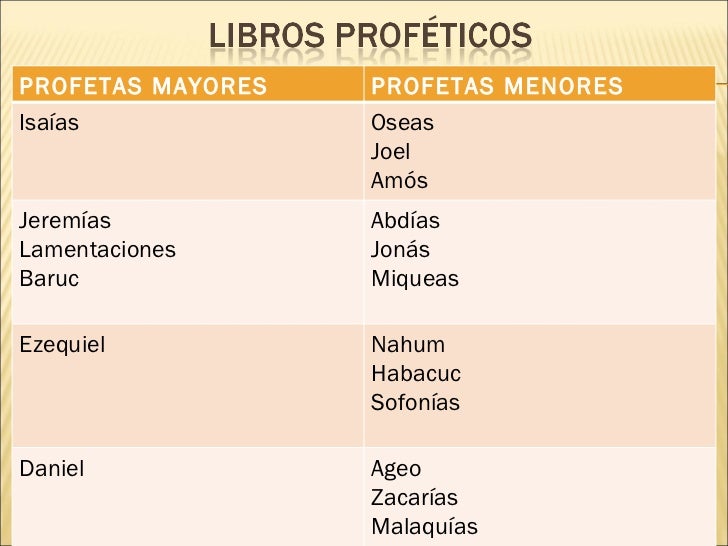 LIBROS PROFÉTICOS

| PROFETAS MAYORES | PROFETAS MENORES |
|---|---|
| Isaías | Oseas Joel Amós |
| Jeremías Lamentaciones Baruc | Abdías Jonás Miqueas |
| Ezequiel | Nahum Habacuc Sofonías |
| Daniel | Ageo Zacarías Malaquías |